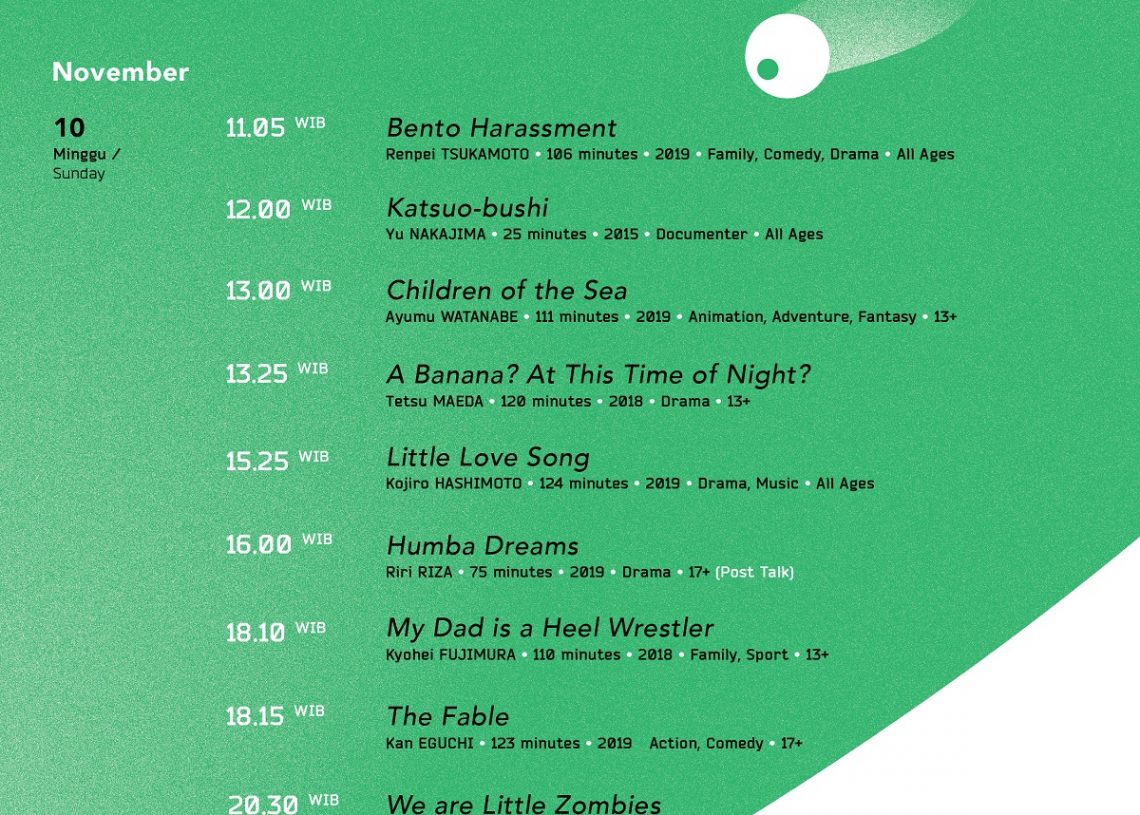 November

10
Minggu /
Sunday

11.05 WIB
Bento Harassment
Renpei TSUKAMOTO • 106 minutes • 2019 • Family, Comedy, Drama • All Ages

12.00 WIB
Katsuo-bushi
Yu NAKAJIMA • 25 minutes • 2015 • Documenter • All Ages

13.00 WIB
Children of the Sea
Ayumu WATANABE • 111 minutes • 2019 • Animation, Adventure, Fantasy • 13+

13.25 WIB
A Banana? At This Time of Night?
Tetsu MAEDA • 120 minutes • 2018 • Drama • 13+

15.25 WIB
Little Love Song
Kojiro HASHIMOTO • 124 minutes • 2019 • Drama, Music • All Ages

16.00 WIB
Humba Dreams
Riri RIZA • 75 minutes • 2019 • Drama • 17+ (Post Talk)

18.10 WIB
My Dad is a Heel Wrestler
Kyohei FUJIMURA • 110 minutes • 2018 • Family, Sport • 13+

18.15 WIB
The Fable
Kan EGUCHI • 123 minutes • 2019 Action, Comedy • 17+

20.30 WIB
We are Little Zombies